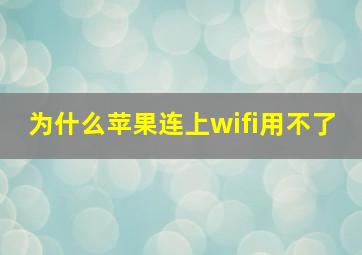 为什么苹果连上wifi用不了